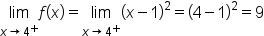 $\lim_{x \to 4^+} f(x) = \lim_{x \to 4^+} (x-1)^2 = (4-1)^2 = 9$